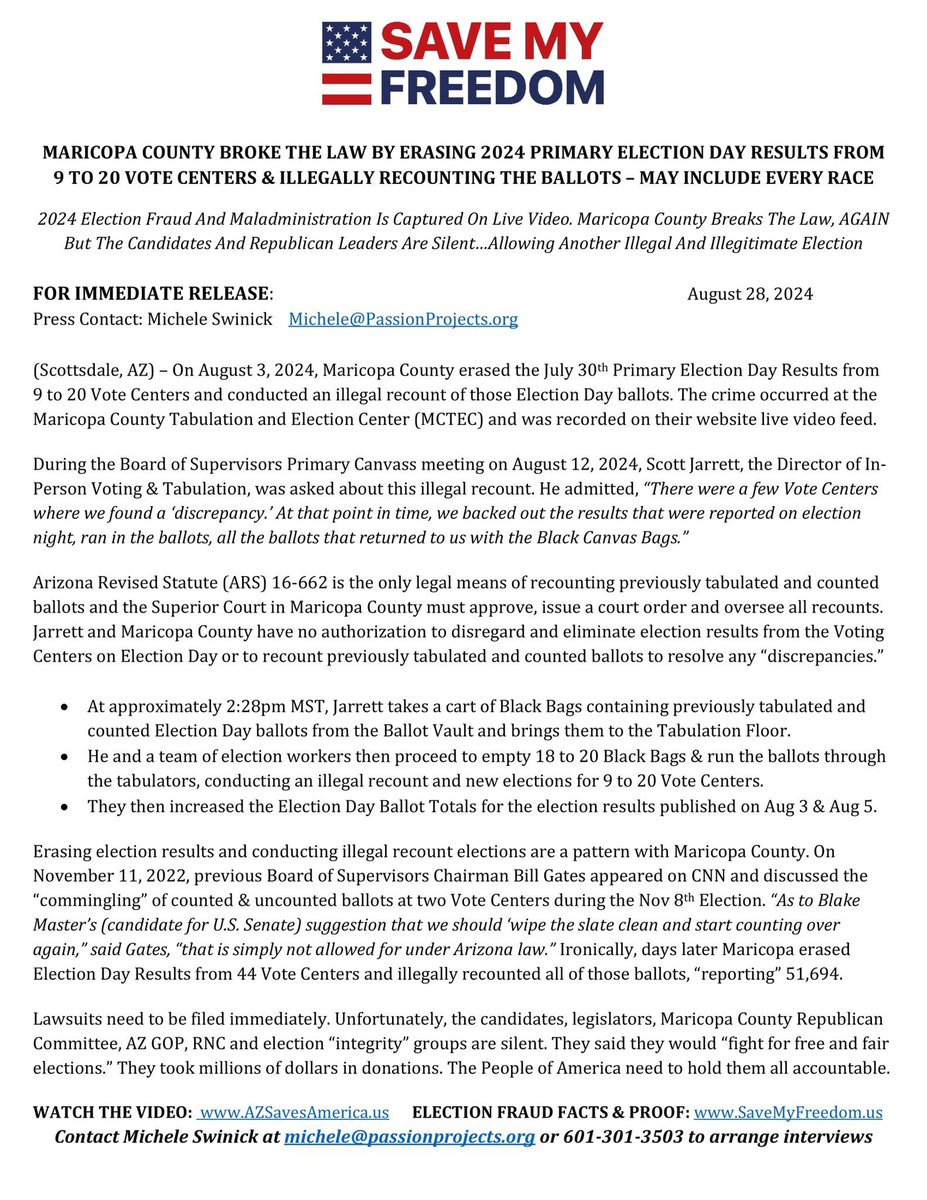 SAVE MY FREEDOM

MARICOPA COUNTY BROKE THE LAW BY ERASING 2024 PRIMARY ELECTION DAY RESULTS FROM 9 TO 20 VOTE CENTERS & ILLEGALLY RECOUNTING THE BALLOTS – MAY INCLUDE EVERY RACE

2024 Election Fraud And Maladministration Is Captured On Live Video. Maricopa County Breaks The Law, AGAIN But The Candidates And Republican Leaders Are Silent…Allowing Another Illegal And Illegitimate Election

FOR IMMEDIATE RELEASE: August 28, 2024
Press Contact: Michele Swinick Michele@PassionProjects.org

(Scottsdale, AZ) – On August 3, 2024, Maricopa County erased the July 30th Primary Election Day Results from 9 to 20 Vote Centers and conducted an illegal recount of those Election Day ballots. The crime occurred at the Maricopa County Tabulation and Election Center (MCTEC) and was recorded on their website live video feed.

During the Board of Supervisors Primary Canvass meeting on August 12, 2024, Scott Jarrett, the Director of In-Person Voting & Tabulation, was asked about this illegal recount. He admitted, "There were a few Vote Centers where we found a 'discrepancy.' At that point in time, we backed out the results that were reported on election night, ran in the ballots, all the ballots that returned to us with the Black Canvas Bags."

Arizona Revised Statute (ARS) 16-662 is the only legal means of recounting previously tabulated and counted ballots and the Superior Court in Maricopa County must approve, issue a court order and oversee all recounts. Jarrett and Maricopa County have no authorization to disregard and eliminate election results from the Voting Centers on Election Day or to recount previously tabulated and counted ballots to resolve any "discrepancies."

• At approximately 2:28pm MST, Jarrett takes a cart of Black Bags containing previously tabulated and counted Election Day ballots from the Ballot Vault and brings them to the Tabulation Floor.
• He and a team of election workers then proceed to empty 18 to 20 Black Bags & run the ballots through the tabulators, conducting an illegal recount and new elections for 9 to 20 Vote Centers.
• They then increased the Election Day Ballot Totals for the election results published on Aug 3 & Aug 5.

Erasing election results and conducting illegal recount elections are a pattern with Maricopa County. On November 11, 2022, previous Board of Supervisors Chairman Bill Gates appeared on CNN and discussed the "commingling" of counted & uncounted ballots at two Vote Centers during the Nov 8th Election. "As to Blake Master's (candidate for U.S. Senate) suggestion that we should 'wipe the slate clean and start counting over again," said Gates, "that is simply not allowed for under Arizona law." Ironically, days later Maricopa erased Election Day Results from 44 Vote Centers and illegally recounted all of those ballots, "reporting" 51,694.

Lawsuits need to be filed immediately. Unfortunately, the candidates, legislators, Maricopa County Republican Committee, AZ GOP, RNC and election "integrity" groups are silent. They said they would "fight for free and fair elections." They took millions of dollars in donations. The People of America need to hold them all accountable.

WATCH THE VIDEO: www.AZSavesAmerica.us ELECTION FRAUD FACTS & PROOF: www.SaveMyFreedom.us
Contact Michele Swinick at michele@passionprojects.org or 601-301-3503 to arrange interviews